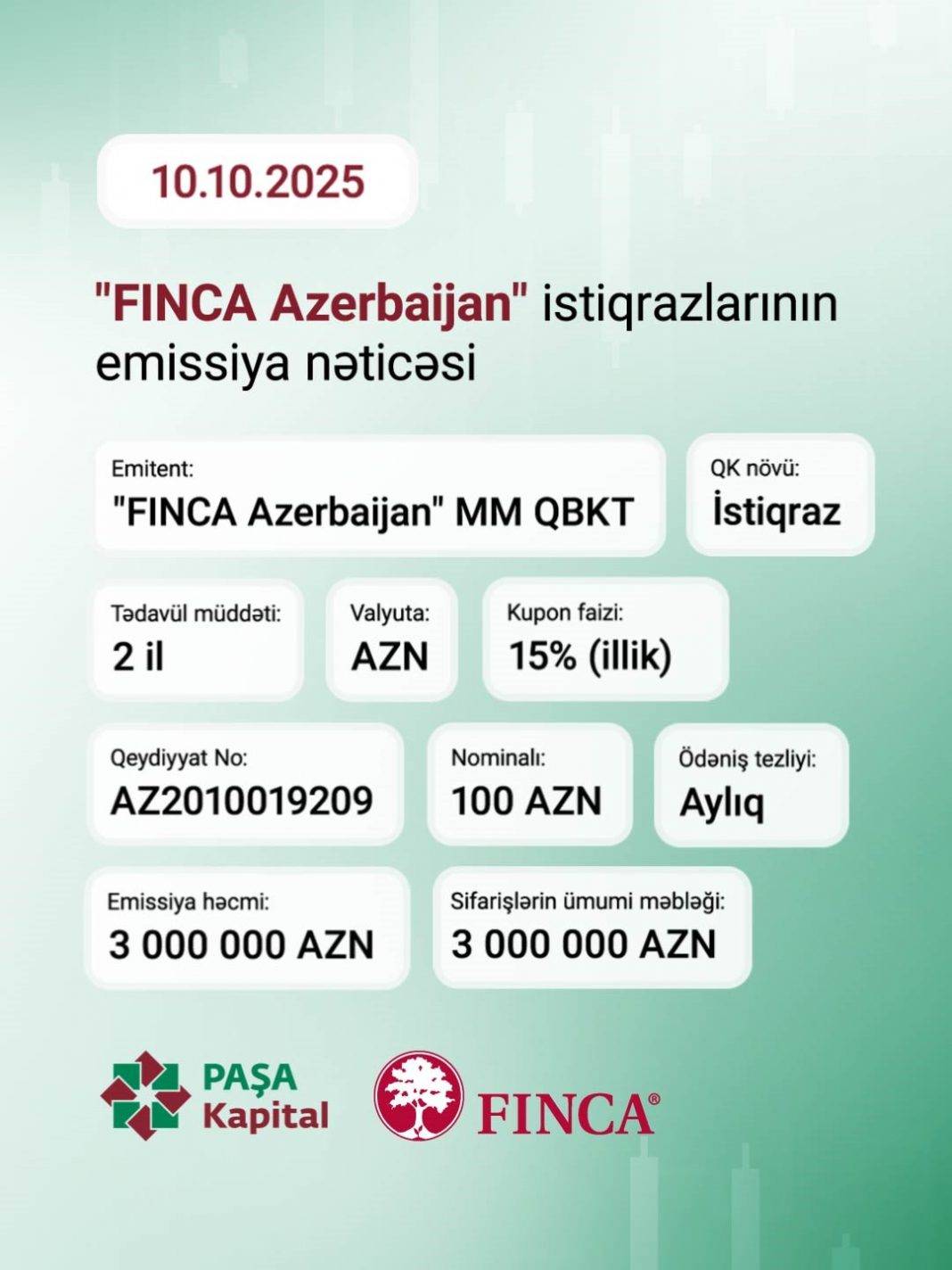 10.10.2025

"FINCA Azerbaijan" istiqrazlarının emissiya nəticəsi

Emitent:
"FINCA Azerbaijan" MM QBKT

QK növü:
İstiqraz

Tədavül müddəti:
2 il

Valyuta:
AZN

Kupon faizi:
15% (illik)

Qeydiyyat No:
AZ2010019209

Nominalı:
100 AZN

Ödəniş tezliyi:
Aylıq

Emissiya həcmi:
3 000 000 AZN

Sifarişlərin ümumi məbləği:
3 000 000 AZN

PAŞA
Kapital

FINCA®